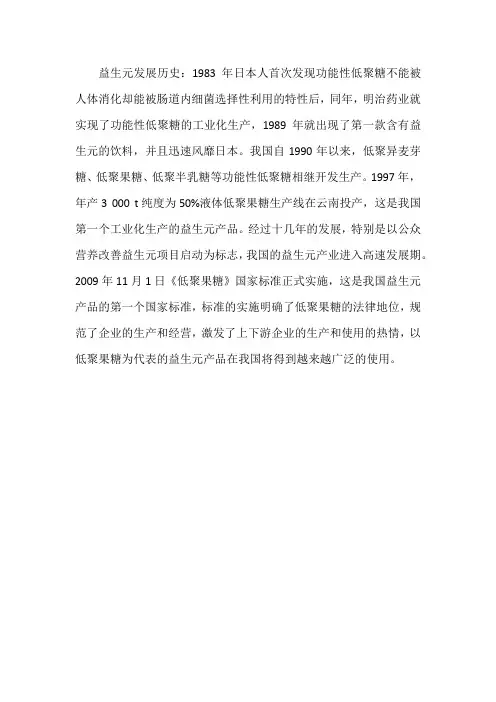 益生元发展历史：1983 年日本人首次发现功能性低聚糖不能被人体消化却能被肠道内细菌选择性利用的特性后，同年，明治药业就实现了功能性低聚糖的工业化生产，1989 年就出现了第一款含有益生元的饮料，并且迅速风靡日本。我国自 1990 年以来，低聚异麦芽糖、低聚果糖、低聚半乳糖等功能性低聚糖相继开发生产。1997 年，年产 3 000 t 纯度为 50%液体低聚果糖生产线在云南投产，这是我国第一个工业化生产的益生元产品。经过十几年的发展，特别是以公众营养改善益生元项目启动为标志，我国的益生元产业进入高速发展期。2009 年 11 月 1 日《低聚果糖》国家标准正式实施，这是我国益生元产品的第一个国家标准，标准的实施明确了低聚果糖的法律地位，规范了企业的生产和经营，激发了上下游企业的生产和使用的热情，以低聚果糖为代表的益生元产品在我国将得到越来越广泛的使用。